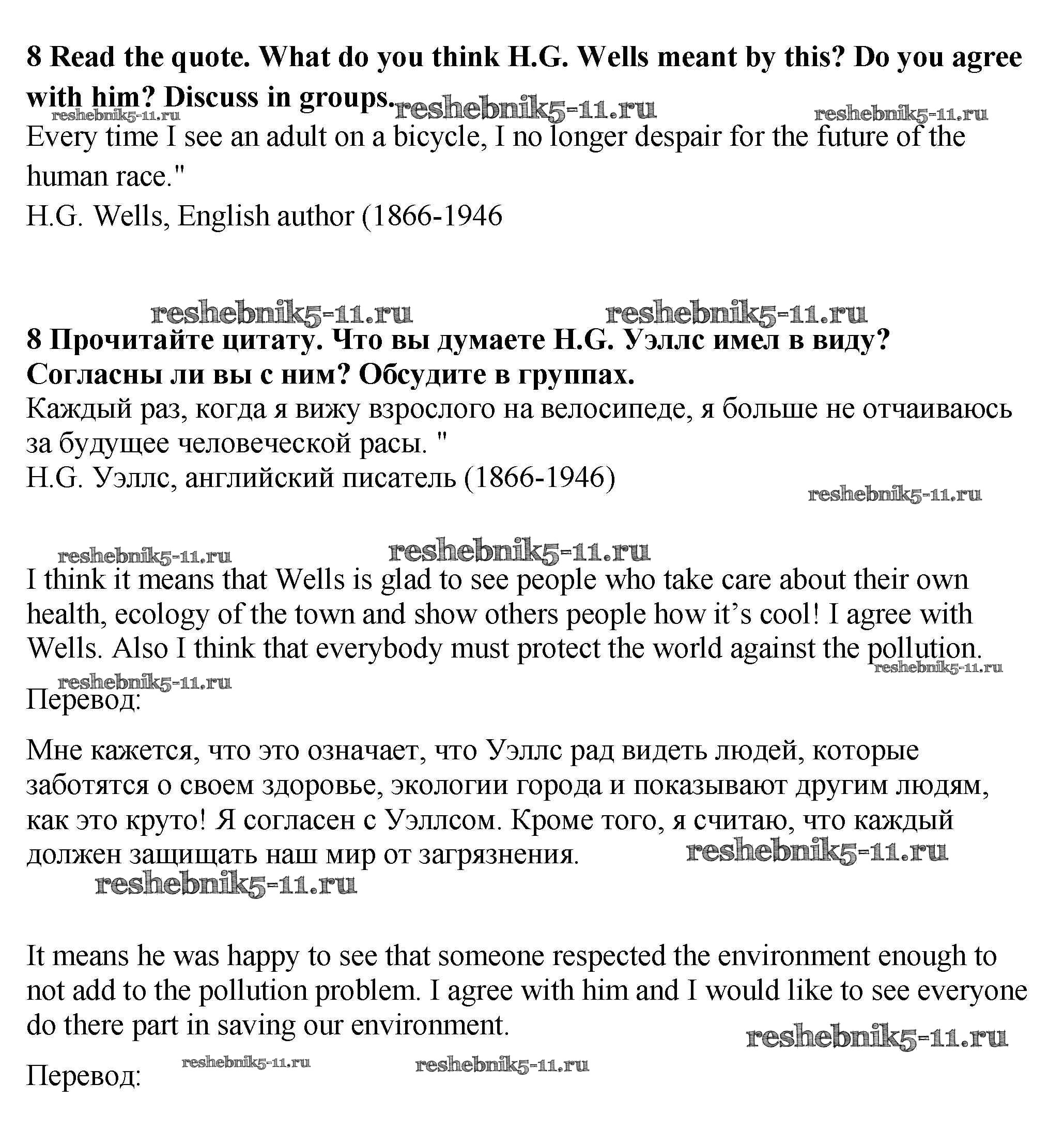 8 Read the quote. What do you think H.G. Wells meant by this? Do you agree with him? Discuss in groups. reshebnik5-11.ru reshebnik5-11.ru reshebnik5-11.ru

Every time I see an adult on a bicycle, I no longer despair for the future of the human race."

H.G. Wells, English author (1866-1946

reshebnik5-11.ru reshebnik5-11.ru

8 Прочитайте цитату. Что вы думаете H.G. Уэллс имел в виду? Согласны ли вы с ним? Обсудите в группах.

Каждый раз, когда я вижу взрослого на велосипеде, я больше не отчаиваюсь за будущее человеческой расы. "

H.G. Уэллс, английский писатель (1866-1946)

reshebnik5-11.ru

reshebnik5-11.ru reshebnik5-11.ru

I think it means that Wells is glad to see people who take care about their own health, ecology of the town and show others people how it's cool! I agree with Wells. Also I think that everybody must protect the world against the pollution.

reshebnik5-11.ru reshebnik5-11.ru

Перевод:

Мне кажется, что это означает, что Уэллс рад видеть людей, которые заботятся о своем здоровье, экологии города и показывают другим людям, как это круто! Я согласен с Уэллсом. Кроме того, я считаю, что каждый должен защищать наш мир от загрязнения. reshebnik5-11.ru

reshebnik5-11.ru

It means he was happy to see that someone respected the environment enough to not add to the pollution problem. I agree with him and I would like to see everyone do there part in saving our environment.

reshebnik5-11.ru

Перевод: reshebnik5-11.ru reshebnik5-11.ru